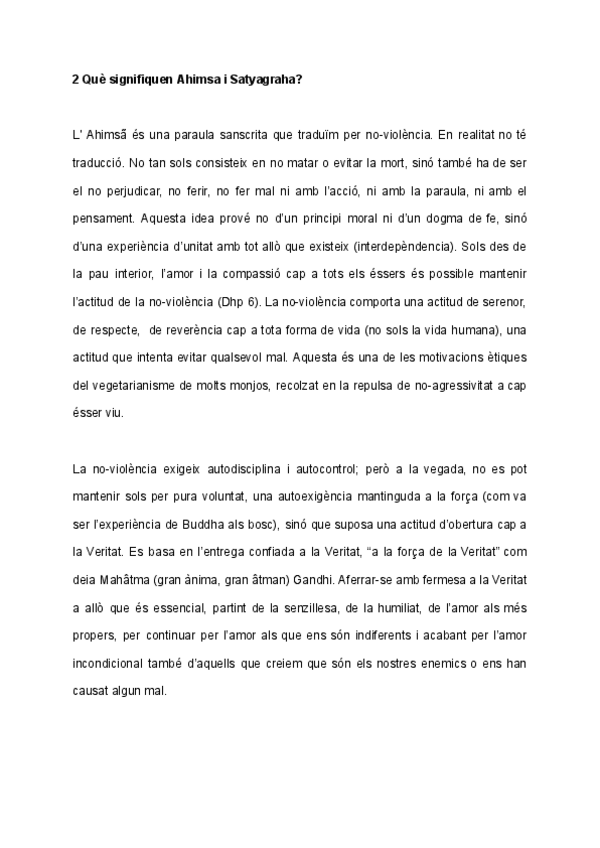 2 Què signifiquen Ahimsa i Satyagraha?

L' Ahimsã és una paraula sanscrita que traduïm per no-violència. En realitat no té traducció. No tan sols consisteix en no matar o evitar la mort, sinó també ha de ser el no perjudicar, no ferir, no fer mal ni amb l'acció, ni amb la paraula, ni amb el pensament. Aquesta idea prové no d'un principi moral ni d'un dogma de fe, sinó d'una experiència d'unitat amb tot allò que existeix (interdepèndencia). Sols des de la pau interior, l'amor i la compassió cap a tots els éssers és possible mantenir l'actitud de la no-violència (Dhp 6). La no-violència comporta una actitud de serenor, de respecte, de reverència cap a tota forma de vida (no sols la vida humana), una actitud que intenta evitar qualsevol mal. Aquesta és una de les motivacions ètiques del vegetarianisme de molts monjos, recolzat en la repulsa de no-agressivitat a cap ésser viu.

La no-violència exigeix autodisciplina i autocontrol; però a la vegada, no es pot mantenir sols per pura voluntat, una autoexigència mantinguda a la força (com va ser l'experiència de Buddha als bosc), sinó que suposa una actitud d'obertura cap a la Veritat. Es basa en l'entrega confiada a la Veritat, "a la força de la Veritat" com deia Mahâtma (gran ànima, gran âtman) Gandhi. Aferrar-se amb fermesa a la Veritat a allò que és essencial, partint de la senzillesa, de la humiliat, de l'amor als més propers, per continuar per l'amor als que ens són indiferents i acabant per l'amor incondicional també d'aquells que creiem que són els nostres enemics o ens han causat algun mal.